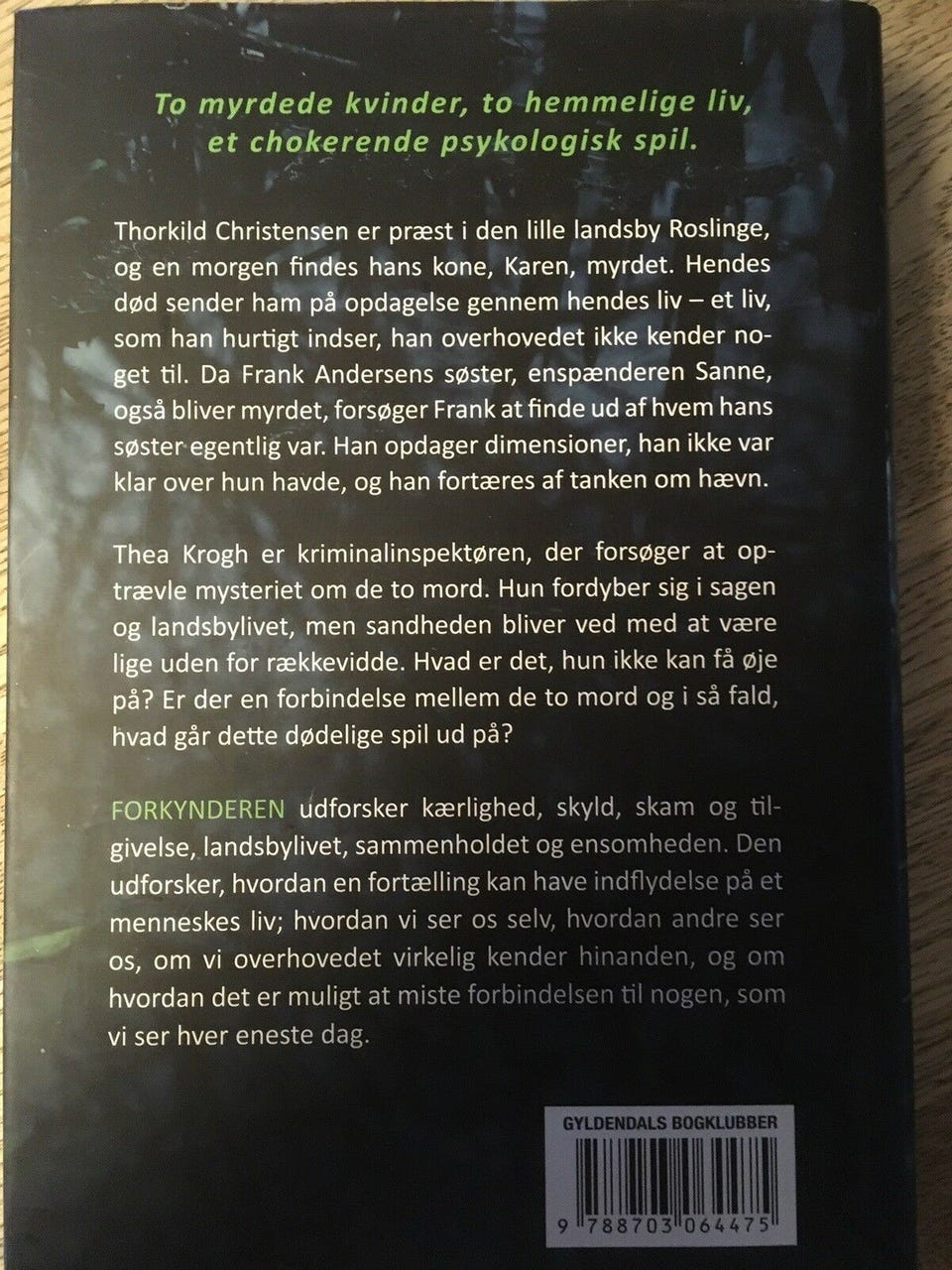 To myrdede kvinder, to hemmelige liv, et chokerende psykologisk spil.

Thorkild Christensen er præst i den lille landsby Roslinge, og en morgen findes hans kone, Karen, myrdet. Hendes død sender ham på opdagelse gennem hendes liv – et liv, som han hurtigt indser, han overhovedet ikke kender noget til. Da Frank Andersens søster, enspænderen Sanne, også bliver myrdet, forsøger Frank at finde ud af hvem hans søster egentlig var. Han opdager dimensioner, han ikke var klar over hun havde, og han fortæres af tanken om hævn.

Thea Krogh er kriminalinspektøren, der forsøger at optrævle mysteriet om de to mord. Hun fordyber sig i sagen og landsbylivet, men sandheden bliver ved med at være lige uden for rækkevidde. Hvad er det, hun ikke kan få øje på? Er der en forbindelse mellem de to mord og i så fald, hvad går dette dødelige spil ud på?

FORKYNDEREN udforsker kærlighed, skyld, skam og tilgivelse, landsbylivet, sammenholdet og ensomheden. Den udforsker, hvordan en fortælling kan have indflydelse på et menneskes liv; hvordan vi ser os selv, hvordan andre ser os, om vi overhovedet virkelig kender hinanden, og om hvordan det er muligt at miste forbindelsen til nogen, som vi ser hver eneste dag.

GYLDENDALS BOGKLUBBER

9 788703 064475